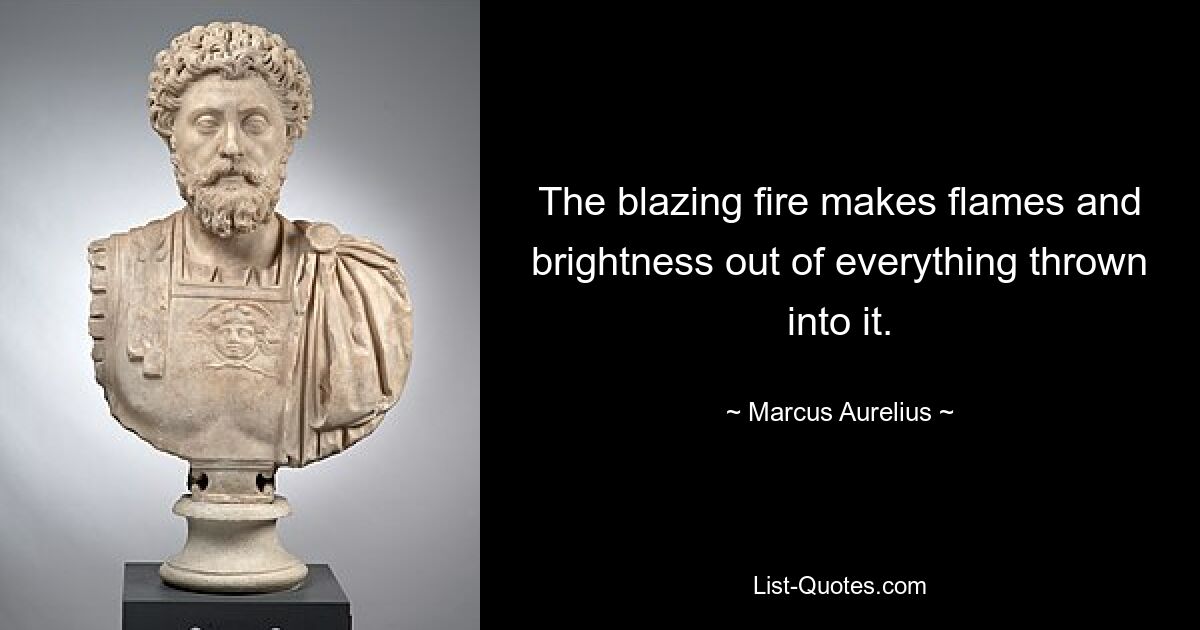 The blazing fire makes flames and brightness out of everything thrown into it.

~ Marcus Aurelius ~

List-Quotes.com